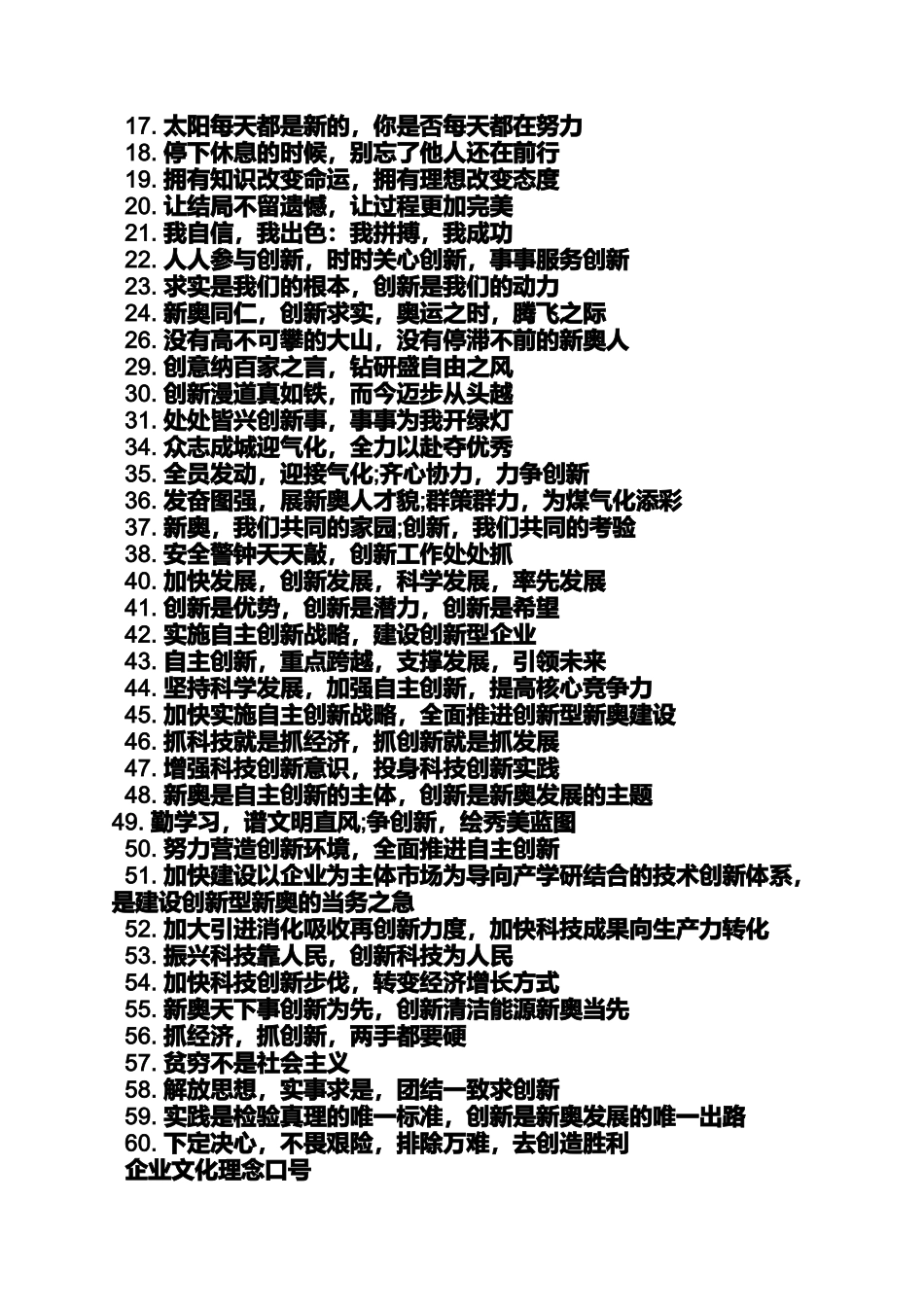 17. 太阳每天都是新的，你是否每天都在努力
18. 停下休息的时候，别忘了他人还在前行
19. 拥有知识改变命运，拥有理想改变态度
20. 让结局不留遗憾，让过程更加完美
21. 我自信，我出色：我拼搏，我成功
22. 人人参与创新，时时关心创新，事事服务创新
23. 求实是我们的根本，创新是我们的动力
24. 新奥同仁，创新求实，奥运之时，腾飞之际
26. 没有高不可攀的大山，没有停滞不前的新奥人
29. 创意纳百家之言，钻研盛自由之风
30. 创新漫道真如铁，而今迈步从头越
31. 处处皆兴创新事，事事为我开绿灯
34. 众志成城迎气化，全力以赴夺优秀
35. 全员发动，迎接气化;齐心协力，力争创新
36. 发奋图强，展新奥人才貌;群策群力，为煤气化添彩
37. 新奥，我们共同的家园;创新，我们共同的考验
38. 安全警钟天天敲，创新工作处处抓
40. 加快发展，创新发展，科学发展，率先发展
41. 创新是优势，创新是潜力，创新是希望
42. 实施自主创新战略，建设创新型企业
43. 自主创新，重点跨越，支撑发展，引领未来
44. 坚持科学发展，加强自主创新，提高核心竞争力
45. 加快实施自主创新战略，全面推进创新型新奥建设
46. 抓科技就是抓经济，抓创新就是抓发展
47. 增强科技创新意识，投身科技创新实践
48. 新奥是自主创新的主体，创新是新奥发展的主题
49. 勤学习，谱文明直风;争创新，绘秀美蓝图
50. 努力营造创新环境，全面推进自主创新
51. 加快建设以企业为主体市场为导向产学研结合的技术创新体系，是建设创新型新奥的当务之急
52. 加大引进消化吸收再创新力度，加快科技成果向生产力转化
53. 振兴科技靠人民，创新科技为人民
54. 加快科技创新步伐，转变经济增长方式
55. 新奥天下事创新为先，创新清洁能源新奥当先
56. 抓经济，抓创新，两手都要硬
57. 贫穷不是社会主义
58. 解放思想，实事求是，团结一致求创新
59. 实践是检验真理的唯一标准，创新是新奥发展的唯一出路
60. 下定决心，不畏艰险，排除万难，去创造胜利
企业文化理念口号